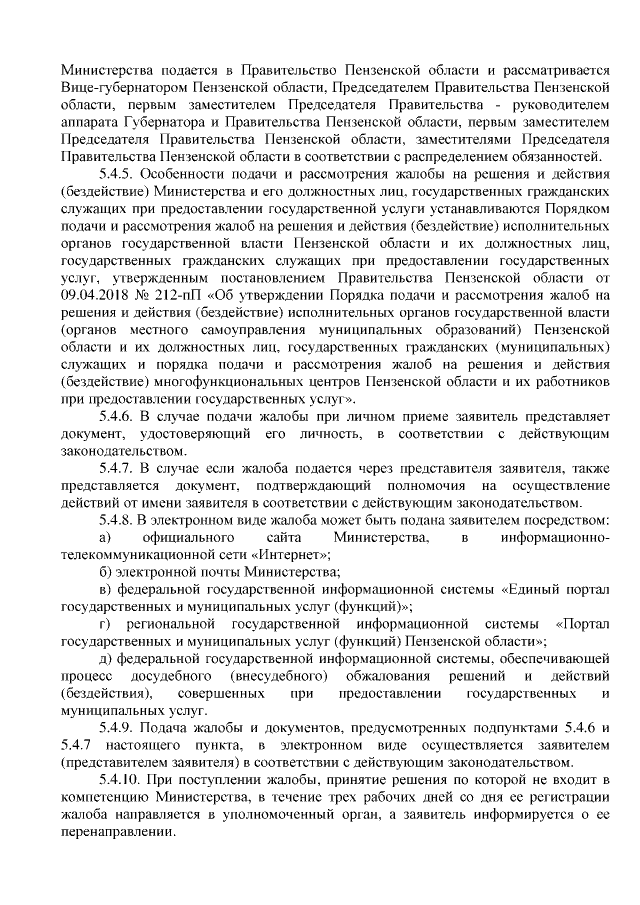 Министерства подается в Правительство Пензенской области и рассматривается Вице-губернатором Пензенской области, Председателем Правительства Пензенской области, первым заместителем Председателя Правительства - руководителем аппарата Губернатора и Правительства Пензенской области, первым заместителем Председателя Правительства Пензенской области, заместителями Председателя Правительства Пензенской области в соответствии с распределением обязанностей.

5.4.5. Особенности подачи и рассмотрения жалобы на решения и действия (бездействие) Министерства и его должностных лиц, государственных гражданских служащих при предоставлении государственной услуги устанавливаются Порядком подачи и рассмотрения жалоб на решения и действия (бездействие) исполнительных органов государственной власти Пензенской области и их должностных лиц, государственных гражданских служащих при предоставлении государственных услуг, утвержденным постановлением Правительства Пензенской области от 09.04.2018 № 212-пП «Об утверждении Порядка подачи и рассмотрения жалоб на решения и действия (бездействие) исполнительных органов государственной власти (органов местного самоуправления муниципальных образований) Пензенской области и их должностных лиц, государственных гражданских (муниципальных) служащих и порядка подачи и рассмотрения жалоб на решения и действия (бездействие) многофункциональных центров Пензенской области и их работников при предоставлении государственных услуг».

5.4.6. В случае подачи жалобы при личном приеме заявитель представляет документ, удостоверяющий его личность, в соответствии с действующим законодательством.

5.4.7. В случае если жалоба подается через представителя заявителя, также представляется документ, подтверждающий полномочия на осуществление действий от имени заявителя в соответствии с действующим законодательством.

5.4.8. В электронном виде жалоба может быть подана заявителем посредством:

а) официального сайта Министерства, в информационно-телекоммуникационной сети «Интернет»;

б) электронной почты Министерства;

в) федеральной государственной информационной системы «Единый портал государственных и муниципальных услуг (функций)»;

г) региональной государственной информационной системы «Портал государственных и муниципальных услуг (функций) Пензенской области»;

д) федеральной государственной информационной системы, обеспечивающей процесс досудебного (внесудебного) обжалования решений и действий (бездействия), совершенных при предоставлении государственных и муниципальных услуг.

5.4.9. Подача жалобы и документов, предусмотренных подпунктами 5.4.6 и 5.4.7 настоящего пункта, в электронном виде осуществляется заявителем (представителем заявителя) в соответствии с действующим законодательством.

5.4.10. При поступлении жалобы, принятие решения по которой не входит в компетенцию Министерства, в течение трех рабочих дней со дня ее регистрации жалоба направляется в уполномоченный орган, а заявитель информируется о ее перенаправлении.